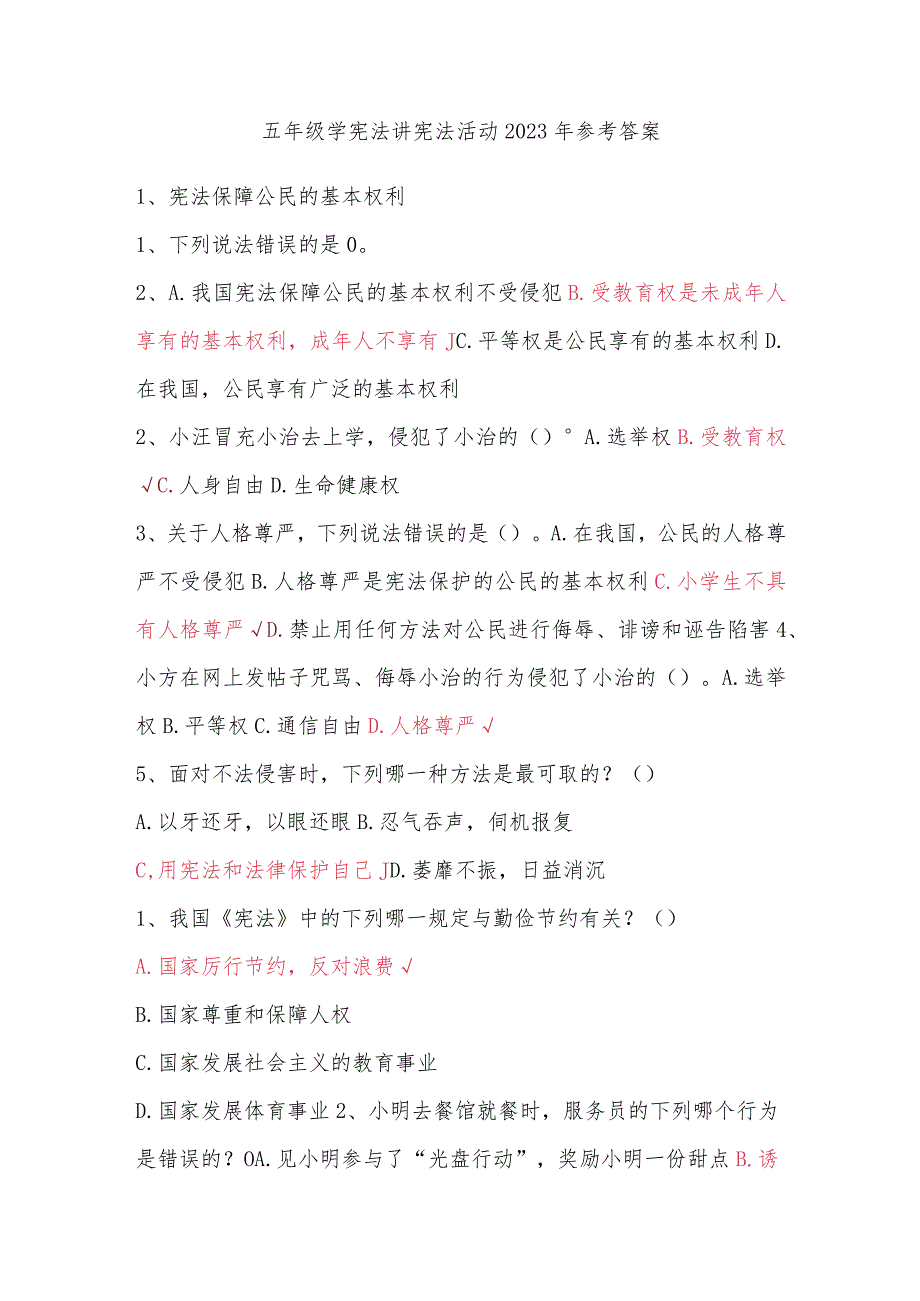 五年级学宪法讲宪法活动2023年参考答案

1、宪法保障公民的基本权利

1、下列说法错误的是0。

2、A.我国宪法保障公民的基本权利不受侵犯B.受教育权是未成年人享有的基本权利，成年人不享有JC.平等权是公民享有的基本权利D.在我国，公民享有广泛的基本权利

2、小汪冒充小治去上学，侵犯了小治的（）°A.选举权B.受教育权√C.人身自由D.生命健康权

3、关于人格尊严，下列说法错误的是（）。A.在我国，公民的人格尊严不受侵犯B.人格尊严是宪法保护的公民的基本权利C.小学生不具有人格尊严√D.禁止用任何方法对公民进行侮辱、诽谤和诬告陷害4、小方在网上发帖子咒骂、侮辱小治的行为侵犯了小治的（）。A.选举权B.平等权C.通信自由D.人格尊严√

5、面对不法侵害时，下列哪一种方法是最可取的？（）

A.以牙还牙，以眼还眼B.忍气吞声，伺机报复

C,用宪法和法律保护自己JD.萎靡不振，日益消沉

1、我国《宪法》中的下列哪一规定与勤俭节约有关？（）

A.国家厉行节约，反对浪费√

B.国家尊重和保障人权

C.国家发展社会主义的教育事业

D.国家发展体育事业2、小明去餐馆就餐时，服务员的下列哪个行为是错误的？OA.见小明参与了“光盘行动”，奖励小明一份甜点B.诱